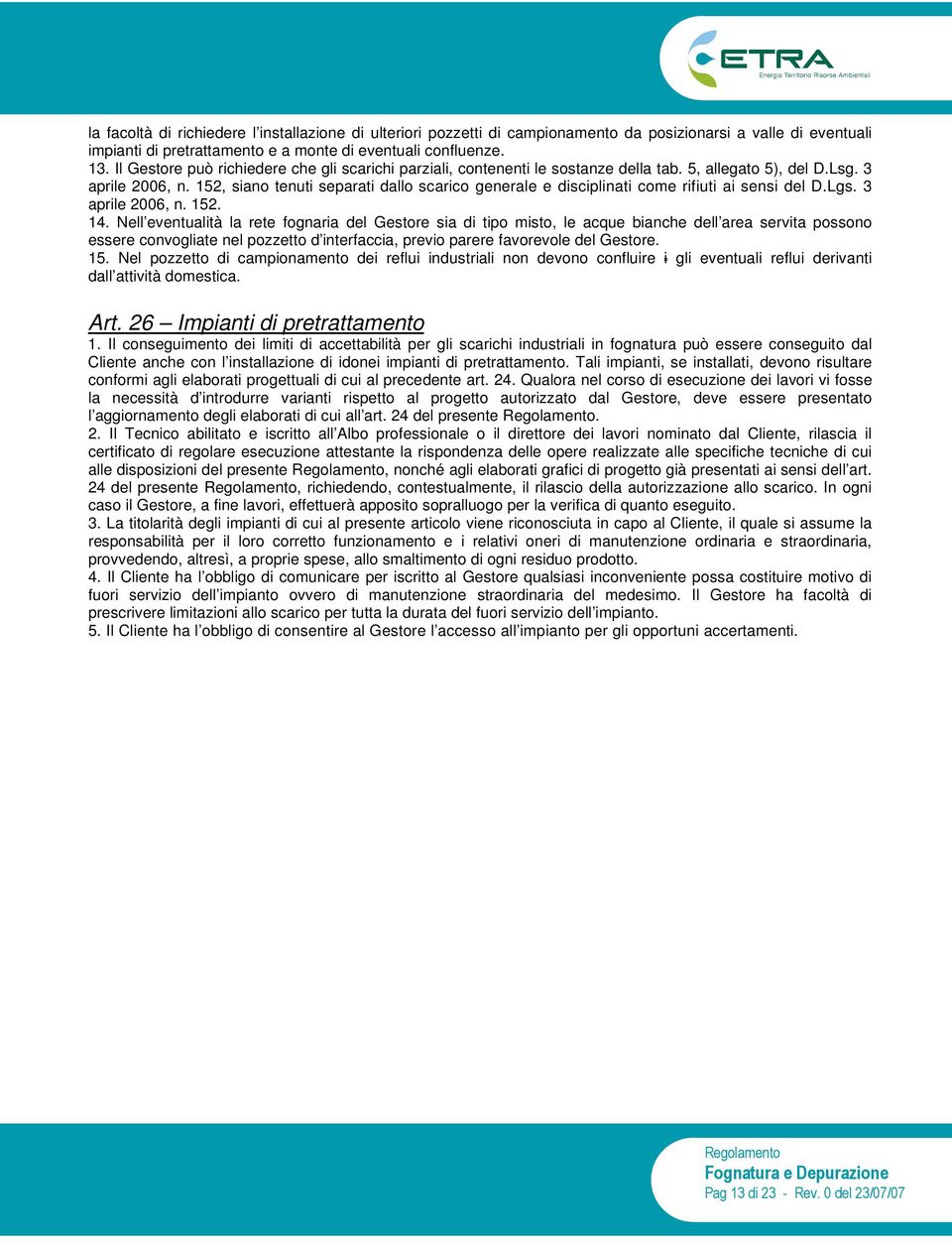 ETRA
Energia Territorio Risorse Ambientali

la facoltà di richiedere l'installazione di ulteriori pozzetti di campionamento da posizionarsi a valle di eventuali impianti di pretrattamento e a monte di eventuali confluenze.
13. Il Gestore può richiedere che gli scarichi parziali, contenenti le sostanze della tab. 5, allegato 5), del D.Lsg. 3 aprile 2006, n. 152, siano tenuti separati dallo scarico generale e disciplinati come rifiuti ai sensi del D.Lgs. 3 aprile 2006, n. 152.
14. Nell'eventualità la rete fognaria del Gestore sia di tipo misto, le acque bianche dell'area servita possono essere convogliate nel pozzetto d'interfaccia, previo parere favorevole del Gestore.
15. Nel pozzetto di campionamento dei reflui industriali non devono confluire i gli eventuali reflui derivanti dall'attività domestica.

Art. 26 – Impianti di pretrattamento
1. Il conseguimento dei limiti di accettabilità per gli scarichi industriali in fognatura può essere conseguito dal Cliente anche con l'installazione di idonei impianti di pretrattamento. Tali impianti, se installati, devono risultare conformi agli elaborati progettuali di cui al precedente art. 24. Qualora nel corso di esecuzione dei lavori vi fosse la necessità d'introdurre varianti rispetto al progetto autorizzato dal Gestore, deve essere presentato l'aggiornamento degli elaborati di cui all'art. 24 del presente Regolamento.
2. Il Tecnico abilitato e iscritto all'Albo professionale o il direttore dei lavori nominato dal Cliente, rilascia il certificato di regolare esecuzione attestante la rispondenza delle opere realizzate alle specifiche tecniche di cui alle disposizioni del presente Regolamento, nonché agli elaborati grafici di progetto già presentati ai sensi dell'art. 24 del presente Regolamento, richiedendo, contestualmente, il rilascio della autorizzazione allo scarico. In ogni caso il Gestore, a fine lavori, effettuerà apposito sopralluogo per la verifica di quanto eseguito.
3. La titolarità degli impianti di cui al presente articolo viene riconosciuta in capo al Cliente, il quale si assume la responsabilità per il loro corretto funzionamento e i relativi oneri di manutenzione ordinaria e straordinaria, provvedendo, altresì, a proprie spese, allo smaltimento di ogni residuo prodotto.
4. Il Cliente ha l'obbligo di comunicare per iscritto al Gestore qualsiasi inconveniente possa costituire motivo di fuori servizio dell'impianto ovvero di manutenzione straordinaria del medesimo. Il Gestore ha facoltà di prescrivere limitazioni allo scarico per tutta la durata del fuori servizio dell'impianto.
5. Il Cliente ha l'obbligo di consentire al Gestore l'accesso all'impianto per gli opportuni accertamenti.

Regolamento
Fognatura e Depurazione
Pag 13 di 23 - Rev. 0 del 23/07/07